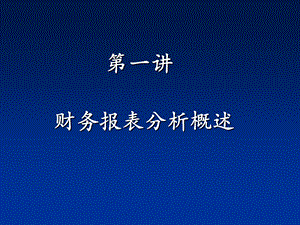 第一讲

财务报表分析概述